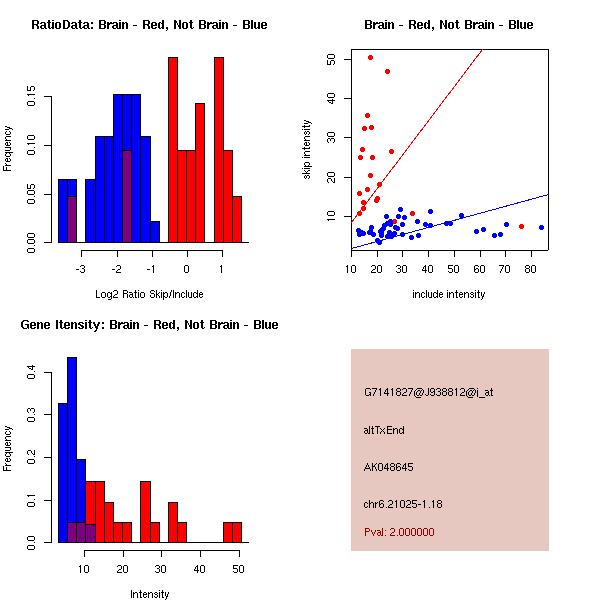 RatioData: Brain - Red, Not Brain - Blue

Frequency

0.00
0.05
0.10
0.15

-3
-2
-1
0
1

Log2 Ratio Skip/Include

Brain - Red, Not Brain - Blue

skip intensity

10
20
30
40
50

10
20
30
40
50
60
70
80

include intensity

Gene Itensity: Brain - Red, Not Brain - Blue

Frequency

0.0
0.1
0.2
0.3
0.4

10
20
30
40
50

Intensity

G7141827@J938812@i_at

altTxEnd

AK048645

chr6.21025-1.18

Pval: 2.000000